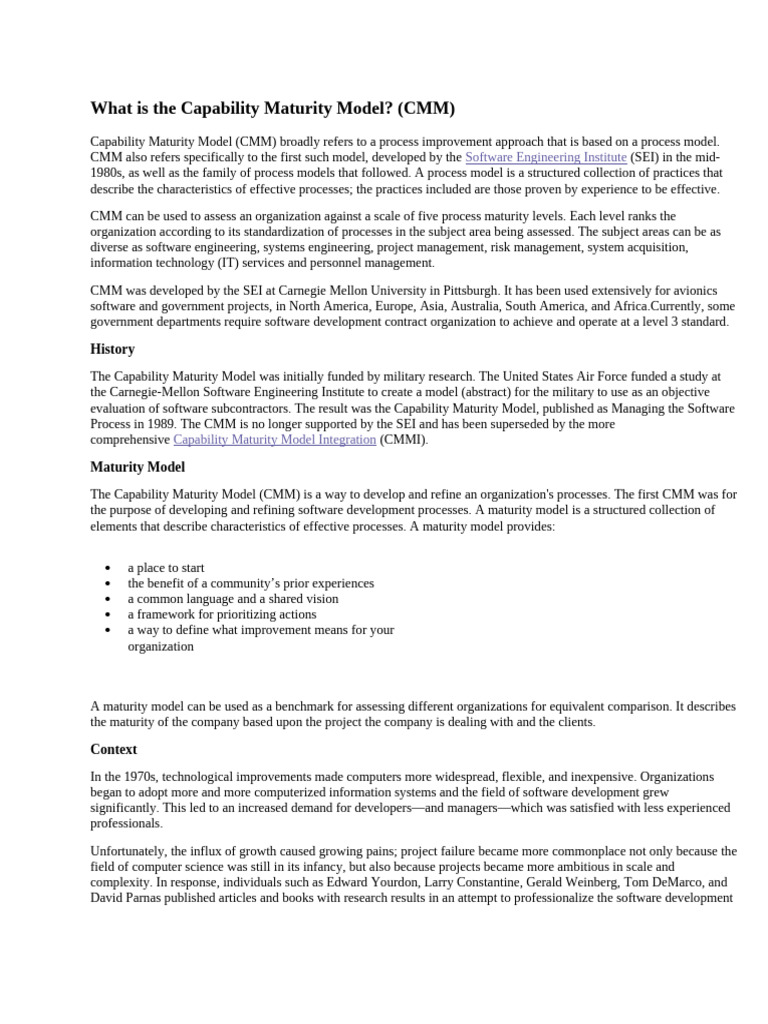 What is the Capability Maturity Model? (CMM)

Capability Maturity Model (CMM) broadly refers to a process improvement approach that is based on a process model. CMM also refers specifically to the first such model, developed by the Software Engineering Institute (SEI) in the mid-1980s, as well as the family of process models that followed. A process model is a structured collection of practices that describe the characteristics of effective processes; the practices included are those proven by experience to be effective.

CMM can be used to assess an organization against a scale of five process maturity levels. Each level ranks the organization according to its standardization of processes in the subject area being assessed. The subject areas can be as diverse as software engineering, systems engineering, project management, risk management, system acquisition, information technology (IT) services and personnel management.

CMM was developed by the SEI at Carnegie Mellon University in Pittsburgh. It has been used extensively for avionics software and government projects, in North America, Europe, Asia, Australia, South America, and Africa.Currently, some government departments require software development contract organization to achieve and operate at a level 3 standard.

History

The Capability Maturity Model was initially funded by military research. The United States Air Force funded a study at the Carnegie-Mellon Software Engineering Institute to create a model (abstract) for the military to use as an objective evaluation of software subcontractors. The result was the Capability Maturity Model, published as Managing the Software Process in 1989. The CMM is no longer supported by the SEI and has been superseded by the more comprehensive Capability Maturity Model Integration (CMMI).

Maturity Model

The Capability Maturity Model (CMM) is a way to develop and refine an organization's processes. The first CMM was for the purpose of developing and refining software development processes. A maturity model is a structured collection of elements that describe characteristics of effective processes. A maturity model provides:

• a place to start
• the benefit of a community's prior experiences
• a common language and a shared vision
• a framework for prioritizing actions
• a way to define what improvement means for your organization

A maturity model can be used as a benchmark for assessing different organizations for equivalent comparison. It describes the maturity of the company based upon the project the company is dealing with and the clients.

Context

In the 1970s, technological improvements made computers more widespread, flexible, and inexpensive. Organizations began to adopt more and more computerized information systems and the field of software development grew significantly. This led to an increased demand for developers—and managers—which was satisfied with less experienced professionals.

Unfortunately, the influx of growth caused growing pains; project failure became more commonplace not only because the field of computer science was still in its infancy, but also because projects became more ambitious in scale and complexity. In response, individuals such as Edward Yourdon, Larry Constantine, Gerald Weinberg, Tom DeMarco, and David Parnas published articles and books with research results in an attempt to professionalize the software development